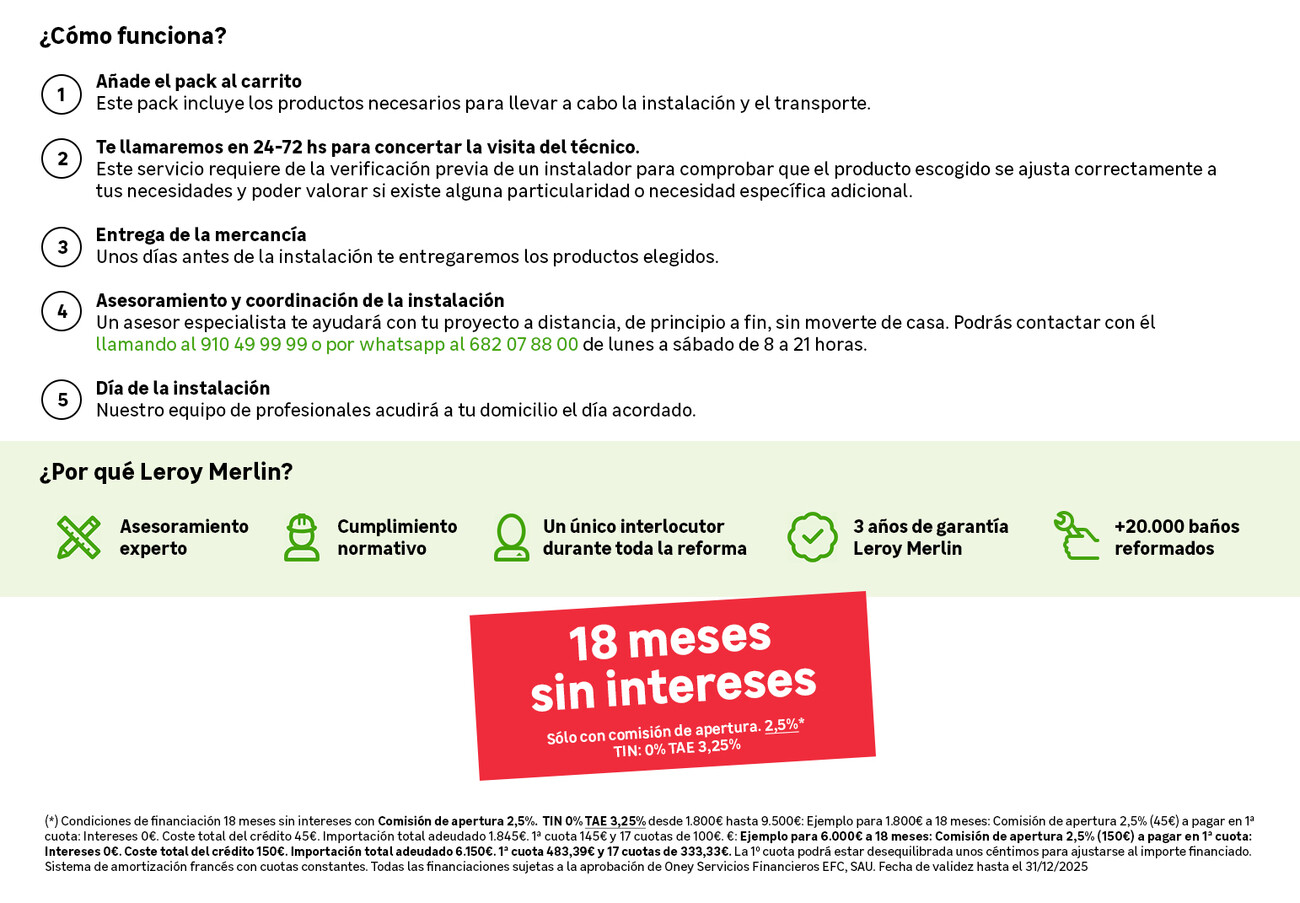 ¿Cómo funciona?

1
Añade el pack al carrito
Este pack incluye los productos necesarios para llevar a cabo la instalación y el transporte.

2
Te llamaremos en 24-72 hs para concertar la visita del técnico.
Este servicio requiere de la verificación previa de un instalador para comprobar que el producto escogido se ajusta correctamente a tus necesidades y poder valorar si existe alguna particularidad o necesidad específica adicional.

3
Entrega de la mercancía
Unos días antes de la instalación te entregaremos los productos elegidos.

4
Asesoramiento y coordinación de la instalación
Un asesor especialista te ayudará con tu proyecto a distancia, de principio a fin, sin moverte de casa. Podrás contactar con él llamando al 910 49 99 99 o por whatsapp al 682 07 88 00 de lunes a sábado de 8 a 21 horas.

5
Día de la instalación
Nuestro equipo de profesionales acudirá a tu domicilio el día acordado.

¿Por qué Leroy Merlin?

Asesoramiento experto

Cumplimiento normativo

Un único interlocutor durante toda la reforma

3 años de garantía Leroy Merlin

+20.000 baños reformados

18 meses sin intereses
Sólo con comisión de apertura. 2,5%*
TIN: 0% TAE 3,25%

(*) Condiciones de financiación 18 meses sin intereses con Comisión de apertura 2,5%. TIN 0% TAE 3,25% desde 1.800€ hasta 9.500€: Ejemplo para 1.800€ a 18 meses: Comisión de apertura 2,5% (45€) a pagar en 1ª cuota: Intereses 0€. Coste total del crédito 45€. Importación total adeudado 1.845€. 1ª cuota 145€ y 17 cuotas de 100€. €: Ejemplo para 6.000€ a 18 meses: Comisión de apertura 2,5% (150€) a pagar en 1ª cuota: Intereses 0€. Coste total del crédito 150€. Importación total adeudado 6.150€. 1ª cuota 483,39€ y 17 cuotas de 333,33€. La 1º cuota podrá estar desequilibrada unos céntimos para ajustarse al importe financiado. Sistema de amortización francés con cuotas constantes. Todas las financiaciones sujetas a la aprobación de Oney Servicios Financieros EFC, SAU. Fecha de validez hasta el 31/12/2025